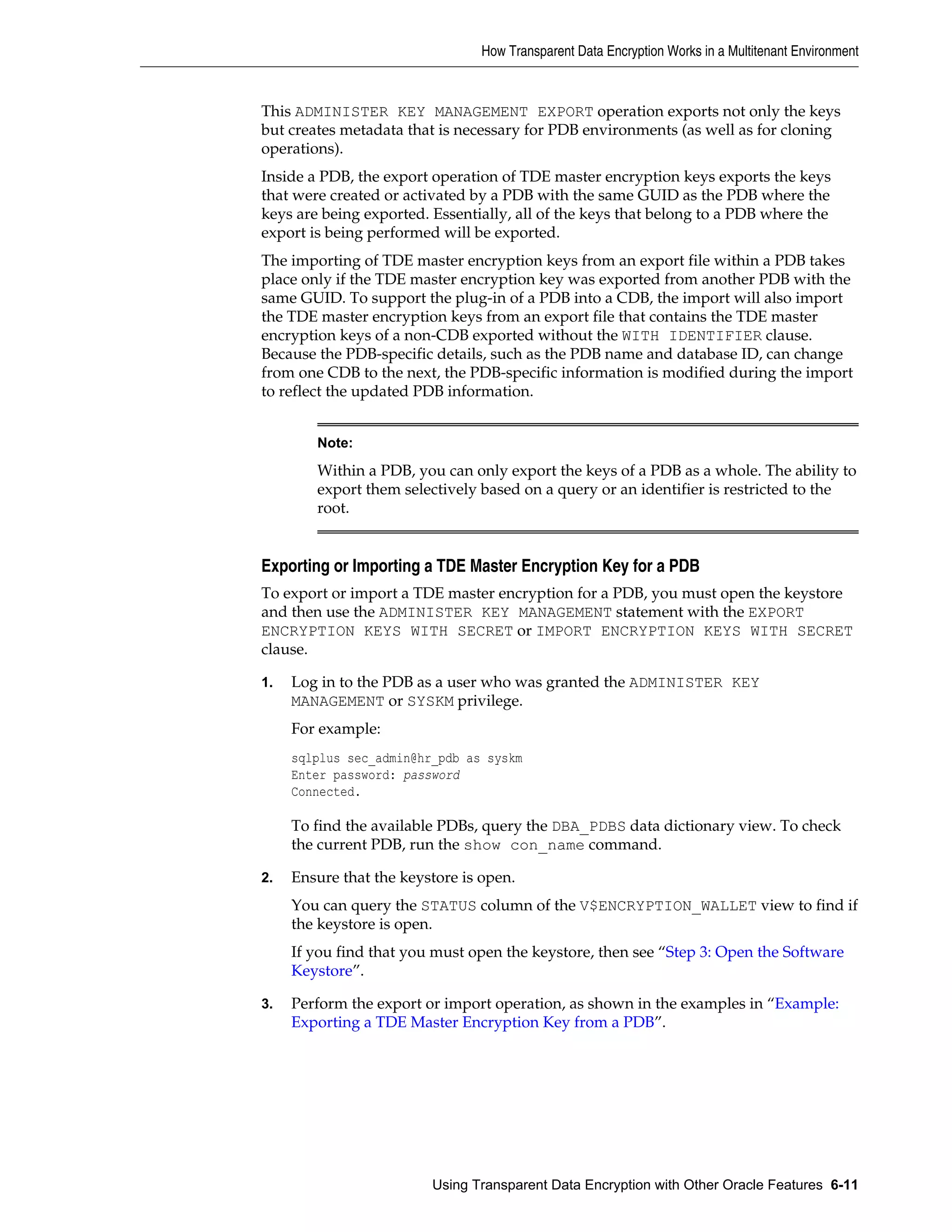 How Transparent Data Encryption Works in a Multitenant Environment

This ADMINISTER KEY MANAGEMENT EXPORT operation exports not only the keys but creates metadata that is necessary for PDB environments (as well as for cloning operations).

Inside a PDB, the export operation of TDE master encryption keys exports the keys that were created or activated by a PDB with the same GUID as the PDB where the keys are being exported. Essentially, all of the keys that belong to a PDB where the export is being performed will be exported.

The importing of TDE master encryption keys from an export file within a PDB takes place only if the TDE master encryption key was exported from another PDB with the same GUID. To support the plug-in of a PDB into a CDB, the import will also import the TDE master encryption keys from an export file that contains the TDE master encryption keys of a non-CDB exported without the WITH IDENTIFIER clause. Because the PDB-specific details, such as the PDB name and database ID, can change from one CDB to the next, the PDB-specific information is modified during the import to reflect the updated PDB information.

Note:

Within a PDB, you can only export the keys of a PDB as a whole. The ability to export them selectively based on a query or an identifier is restricted to the root.

Exporting or Importing a TDE Master Encryption Key for a PDB

To export or import a TDE master encryption for a PDB, you must open the keystore and then use the ADMINISTER KEY MANAGEMENT statement with the EXPORT ENCRYPTION KEYS WITH SECRET or IMPORT ENCRYPTION KEYS WITH SECRET clause.

1. Log in to the PDB as a user who was granted the ADMINISTER KEY MANAGEMENT or SYSKM privilege.

For example:

sqlplus sec_admin@hr_pdb as syskm
Enter password: password
Connected.

To find the available PDBs, query the DBA_PDBS data dictionary view. To check the current PDB, run the show con_name command.

2. Ensure that the keystore is open.

You can query the STATUS column of the V$ENCRYPTION_WALLET view to find if the keystore is open.

If you find that you must open the keystore, then see “Step 3: Open the Software Keystore”.

3. Perform the export or import operation, as shown in the examples in “Example: Exporting a TDE Master Encryption Key from a PDB”.

Using Transparent Data Encryption with Other Oracle Features 6-11